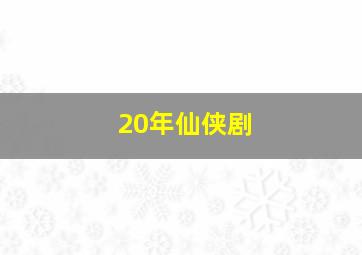 20年仙侠剧